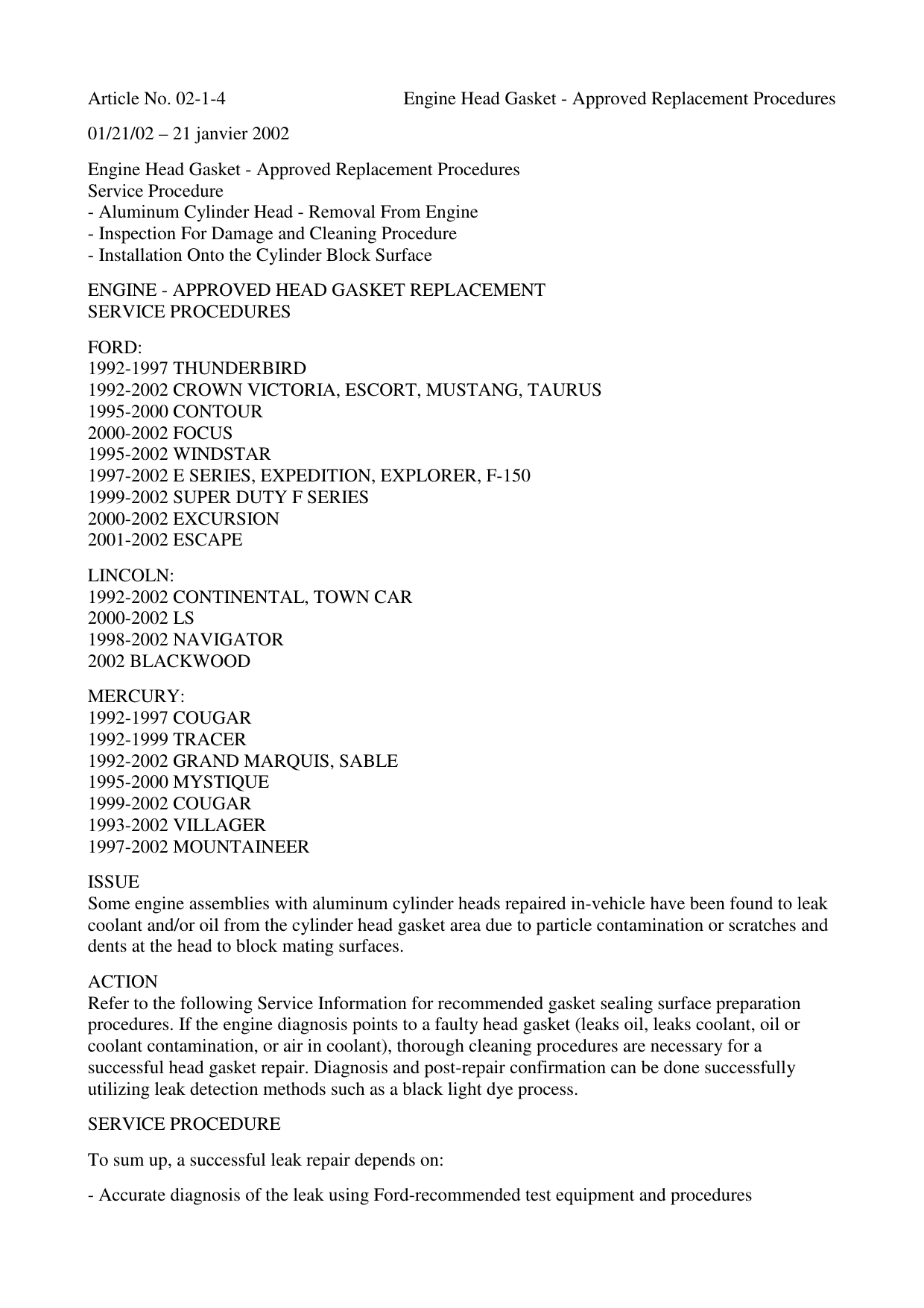 Article No. 02-1-4 Engine Head Gasket - Approved Replacement Procedures

01/21/02 – 21 janvier 2002

Engine Head Gasket - Approved Replacement Procedures
Service Procedure
- Aluminum Cylinder Head - Removal From Engine
- Inspection For Damage and Cleaning Procedure
- Installation Onto the Cylinder Block Surface

ENGINE - APPROVED HEAD GASKET REPLACEMENT
SERVICE PROCEDURES

FORD:
1992-1997 THUNDERBIRD
1992-2002 CROWN VICTORIA, ESCORT, MUSTANG, TAURUS
1995-2000 CONTOUR
2000-2002 FOCUS
1995-2002 WINDSTAR
1997-2002 E SERIES, EXPEDITION, EXPLORER, F-150
1999-2002 SUPER DUTY F SERIES
2000-2002 EXCURSION
2001-2002 ESCAPE

LINCOLN:
1992-2002 CONTINENTAL, TOWN CAR
2000-2002 LS
1998-2002 NAVIGATOR
2002 BLACKWOOD

MERCURY:
1992-1997 COUGAR
1992-1999 TRACER
1992-2002 GRAND MARQUIS, SABLE
1995-2000 MYSTIQUE
1999-2002 COUGAR
1993-2002 VILLAGER
1997-2002 MOUNTAINEER

ISSUE
Some engine assemblies with aluminum cylinder heads repaired in-vehicle have been found to leak coolant and/or oil from the cylinder head gasket area due to particle contamination or scratches and dents at the head to block mating surfaces.

ACTION
Refer to the following Service Information for recommended gasket sealing surface preparation procedures. If the engine diagnosis points to a faulty head gasket (leaks oil, leaks coolant, oil or coolant contamination, or air in coolant), thorough cleaning procedures are necessary for a successful head gasket repair. Diagnosis and post-repair confirmation can be done successfully utilizing leak detection methods such as a black light dye process.

SERVICE PROCEDURE

To sum up, a successful leak repair depends on:

- Accurate diagnosis of the leak using Ford-recommended test equipment and procedures